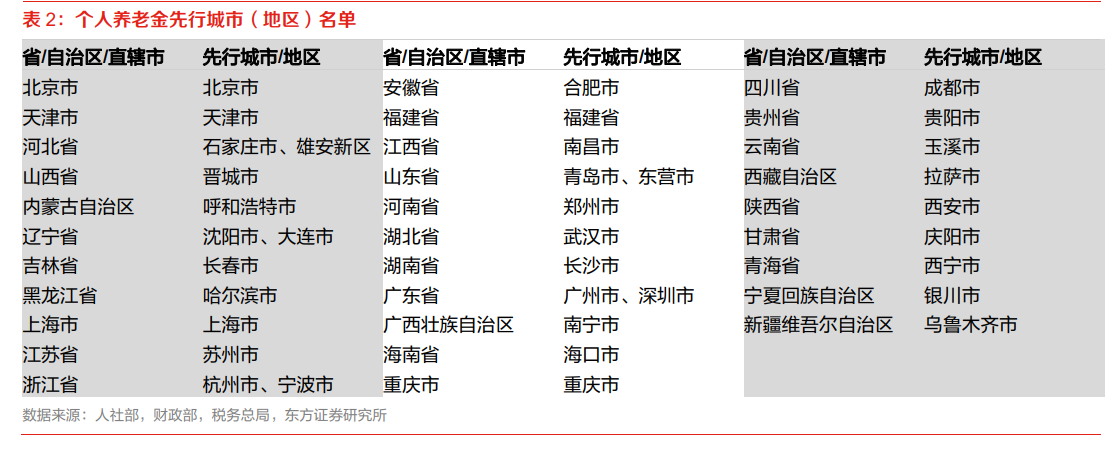 表 2：个人养老金先行城市（地区）名单

| 省/自治区/直辖市 | 先行城市/地区 | 省/自治区/直辖市 | 先行城市/地区 | 省/自治区/直辖市 | 先行城市/地区 |
|---|---|---|---|---|---|
| 北京市 | 北京市 | 安徽省 | 合肥市 | 四川省 | 成都市 |
| 天津市 | 天津市 | 福建省 | 福建省 | 贵州省 | 贵阳市 |
| 河北省 | 石家庄市、雄安新区 | 江西省 | 南昌市 | 云南省 | 玉溪市 |
| 山西省 | 晋城市 | 山东省 | 青岛市、东营市 | 西藏自治区 | 拉萨市 |
| 内蒙古自治区 | 呼和浩特市 | 河南省 | 郑州市 | 陕西省 | 西安市 |
| 辽宁省 | 沈阳市、大连市 | 湖北省 | 武汉市 | 甘肃省 | 庆阳市 |
| 吉林省 | 长春市 | 湖南省 | 长沙市 | 青海省 | 西宁市 |
| 黑龙江省 | 哈尔滨市 | 广东省 | 广州市、深圳市 | 宁夏回族自治区 | 银川市 |
| 上海市 | 上海市 | 广西壮族自治区 | 南宁市 | 新疆维吾尔自治区 | 乌鲁木齐市 |
| 江苏省 | 苏州市 | 海南省 | 海口市 | | |
| 浙江省 | 杭州市、宁波市 | 重庆市 | 重庆市 | | |

数据来源：人社部，财政部，税务总局，东方证券研究所